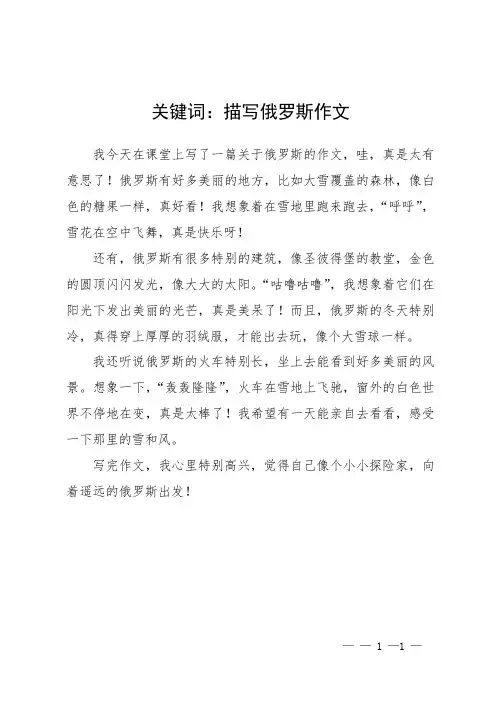 关键词：描写俄罗斯作文

我今天在课堂上写了一篇关于俄罗斯的作文，哇，真是太有意思了！俄罗斯有好多美丽的地方，比如大雪覆盖的森林，像白色的糖果一样，真好看！我想象着在雪地里跑来跑去，“呼呼”，雪花在空中飞舞，真是快乐呀！

还有，俄罗斯有很多特别的建筑，像圣彼得堡的教堂，金色的圆顶闪闪发光，像大大的太阳。“咕噜咕噜”，我想象着它们在阳光下发出美丽的光芒，真是美呆了！而且，俄罗斯的冬天特别冷，真得穿上厚厚的羽绒服，才能出去玩，像个大雪球一样。

我还听说俄罗斯的火车特别长，坐上去能看到好多美丽的风景。想象一下，“轰轰隆隆”，火车在雪地上飞驰，窗外的白色世界不停地在变，真是太棒了！我希望有一天能亲自去看看，感受一下那里的雪和风。

写完作文，我心里特别高兴，觉得自己像个小小探险家，向着遥远的俄罗斯出发！

— — 1 —1 —